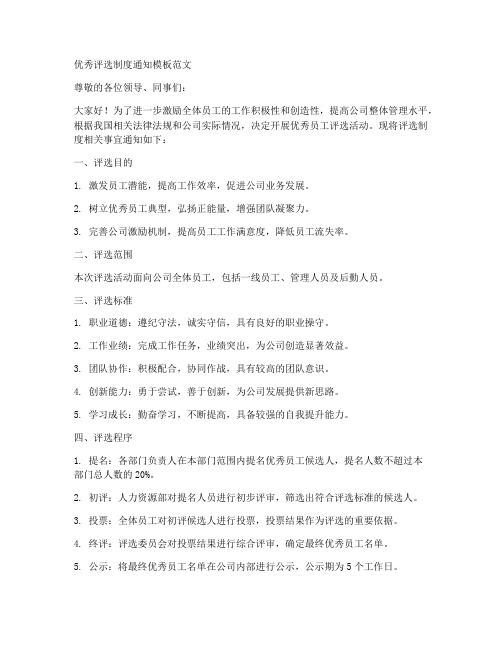 优秀评选制度通知模板范文

尊敬的各位领导、同事们：

大家好！为了进一步激励全体员工的工作积极性和创造性，提高公司整体管理水平，根据我国相关法律法规和公司实际情况，决定开展优秀员工评选活动。现将评选制度相关事宜通知如下：

一、评选目的

1. 激发员工潜能，提高工作效率，促进公司业务发展。

2. 树立优秀员工典型，弘扬正能量，增强团队凝聚力。

3. 完善公司激励机制，提高员工工作满意度，降低员工流失率。

二、评选范围

本次评选活动面向公司全体员工，包括一线员工、管理人员及后勤人员。

三、评选标准

1. 职业道德：遵纪守法，诚实守信，具有良好的职业操守。

2. 工作业绩：完成工作任务，业绩突出，为公司创造显著效益。

3. 团队协作：积极配合，协同作战，具有较高的团队意识。

4. 创新能力：勇于尝试，善于创新，为公司发展提供新思路。

5. 学习成长：勤奋学习，不断提高，具备较强的自我提升能力。

四、评选程序

1. 提名：各部门负责人在本部门范围内提名优秀员工候选人，提名人数不超过本部门总人数的 20%。

2. 初评：人力资源部对提名人员进行初步评审，筛选出符合评选标准的候选人。

3. 投票：全体员工对初评候选人进行投票，投票结果作为评选的重要依据。

4. 终评：评选委员会对投票结果进行综合评审，确定最终优秀员工名单。

5. 公示：将最终优秀员工名单在公司内部进行公示，公示期为 5 个工作日。